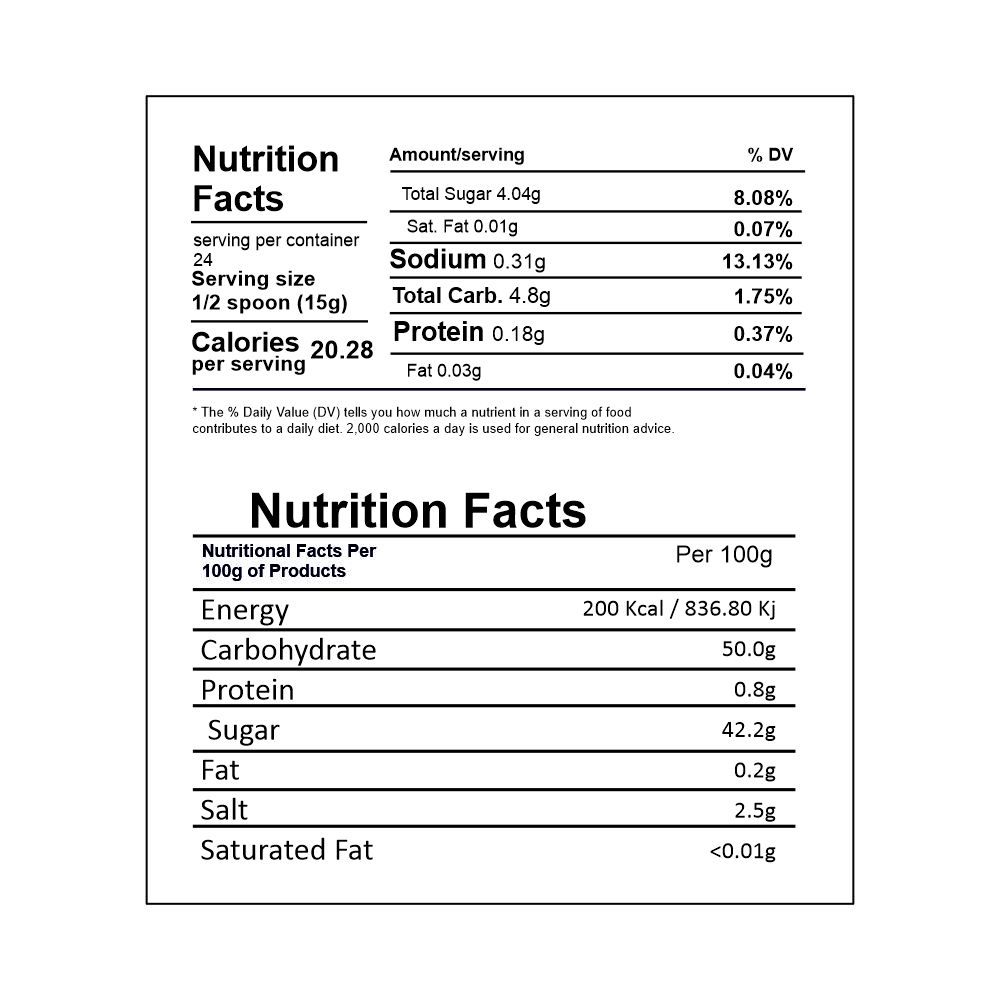 Nutrition Facts

serving per container 24
Serving size
1/2 spoon (15g)

Calories per serving 20.28

| Amount/serving | % DV |
|---|---|
| Total Sugar 4.04g | 8.08% |
| Sat. Fat 0.01g | 0.07% |
| Sodium 0.31g | 13.13% |
| Total Carb. 4.8g | 1.75% |
| Protein 0.18g | 0.37% |
| Fat 0.03g | 0.04% |

* The % Daily Value (DV) tells you how much a nutrient in a serving of food contributes to a daily diet. 2,000 calories a day is used for general nutrition advice.

Nutrition Facts

| Nutritional Facts Per 100g of Products | Per 100g |
|---|---|
| Energy | 200 Kcal / 836.80 Kj |
| Carbohydrate | 50.0g |
| Protein | 0.8g |
| Sugar | 42.2g |
| Fat | 0.2g |
| Salt | 2.5g |
| Saturated Fat | <0.01g |